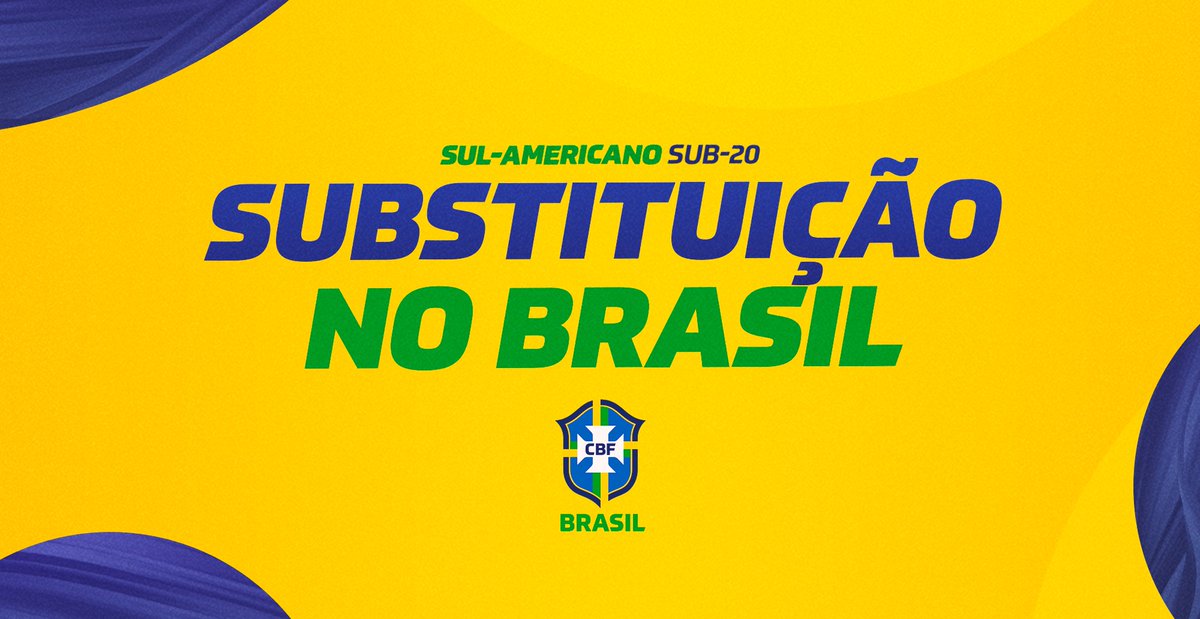 SUL-AMERICANO SUB-20
SUBSTITUIÇÃO
NO BRASIL

CBF
BRASIL